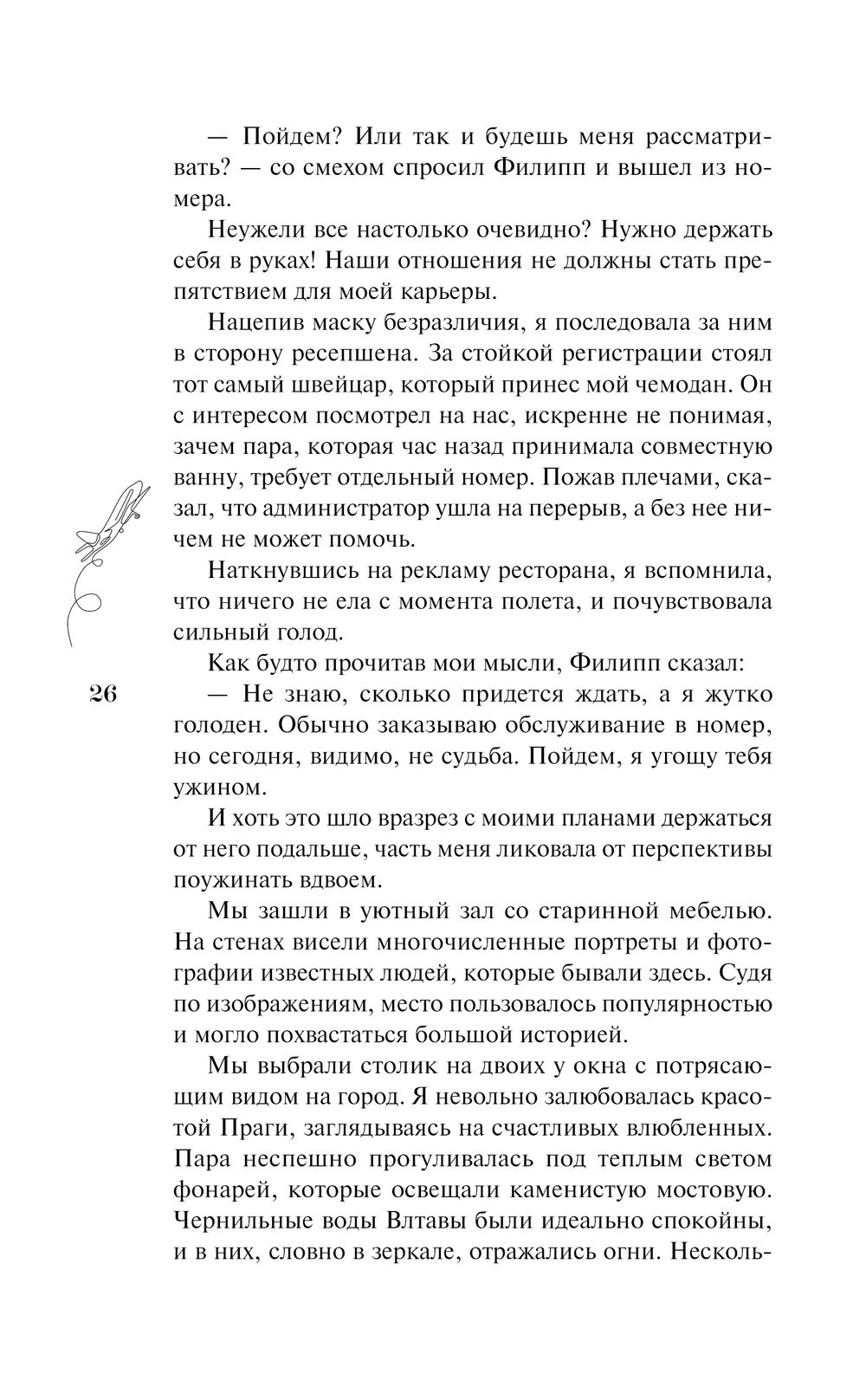 — Пойдем? Или так и будешь меня рассматривать? — со смехом спросил Филипп и вышел из номера.

Неужели все настолько очевидно? Нужно держать себя в руках! Наши отношения не должны стать препятствием для моей карьеры.

Нацепив маску безразличия, я последовала за ним в сторону ресепшена. За стойкой регистрации стоял тот самый швейцар, который принес мой чемодан. Он с интересом посмотрел на нас, искренне не понимая, зачем пара, которая час назад принимала совместную ванну, требует отдельный номер. Пожав плечами, сказал, что администратор ушла на перерыв, а без нее ничем не может помочь.

Наткнувшись на рекламу ресторана, я вспомнила, что ничего не ела с момента полета, и почувствовала сильный голод.

Как будто прочитав мои мысли, Филипп сказал:

26

— Не знаю, сколько придется ждать, а я жутко голоден. Обычно заказываю обслуживание в номер, но сегодня, видимо, не судьба. Пойдем, я угощу тебя ужином.

И хоть это шло вразрез с моими планами держаться от него подальше, часть меня ликовала от перспективы поужинать вдвоем.

Мы зашли в уютный зал со старинной мебелью. На стенах висели многочисленные портреты и фотографии известных людей, которые бывали здесь. Судя по изображениям, место пользовалось популярностью и могло похвастаться большой историей.

Мы выбрали столик на двоих у окна с потрясающим видом на город. Я невольно залюбовалась красотой Праги, заглядываясь на счастливых влюбленных. Пара неспешно прогуливалась под теплым светом фонарей, которые освещали каменистую мостовую. Чернильные воды Влтавы были идеально спокойны, и в них, словно в зеркале, отражались огни. Несколь-